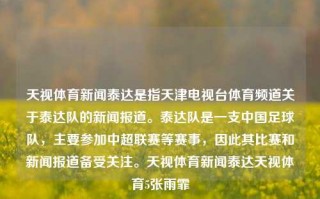 天视体育新闻泰达是指天津电视台体育频道关于泰达队的新闻报道。泰达队是一支中国足球队，主要参加中超联赛等赛事，因此其比赛和新闻报道备受关注。天视体育新闻泰达天视体育5张雨霏